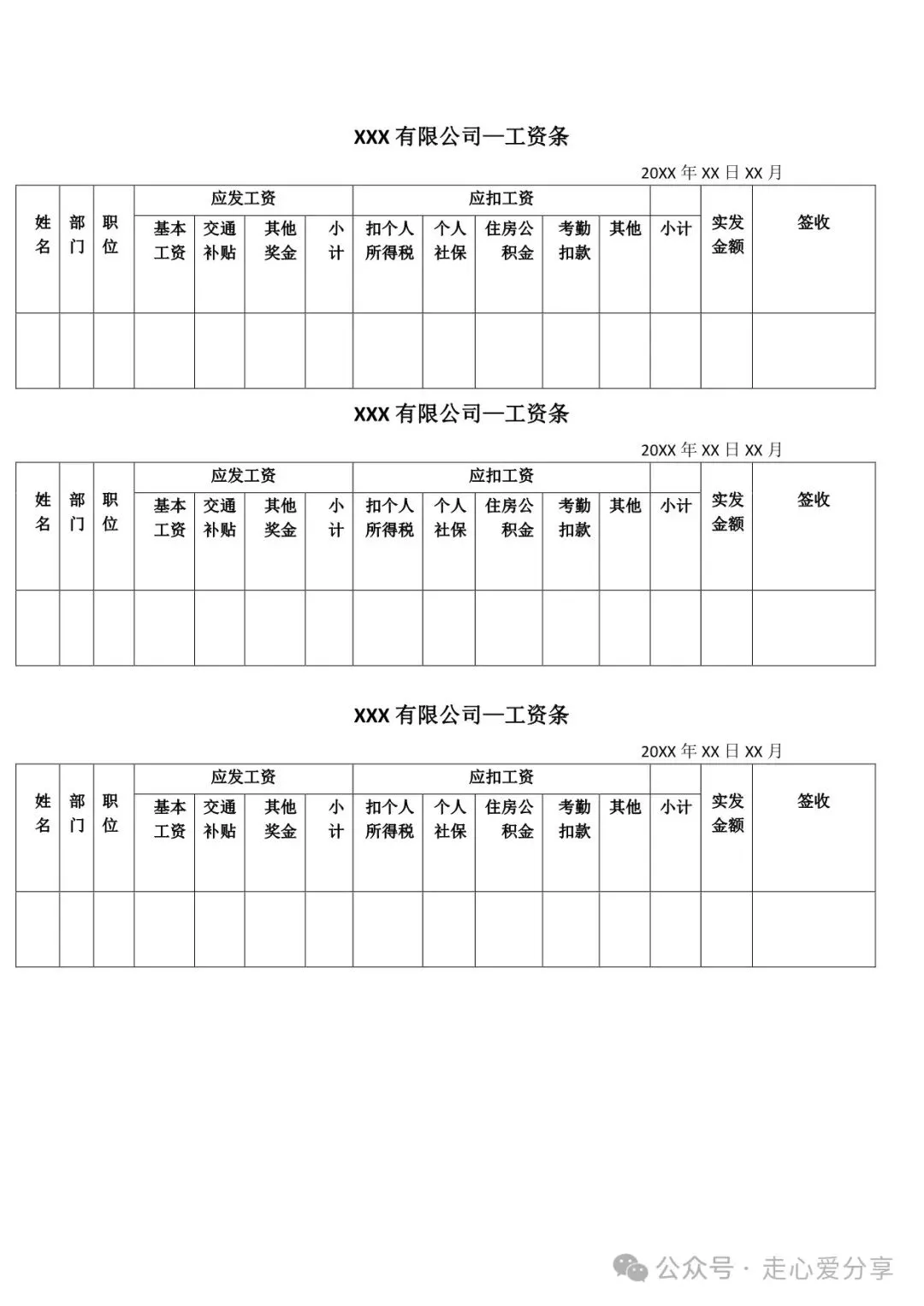 XXX 有限公司—工资条

20XX 年 XX 日 XX 月

| 姓名 | 部门 | 职位 | 应发工资 | | | | 应扣工资 | | | | | | 实发金额 | 签收 |
|---|---|---|---|---|---|---|---|---|---|---|---|---|---|---|
| | | | 基本工资 | 交通补贴 | 其他奖金 | 小计 | 扣个人所得税 | 个人社保 | 住房公积金 | 考勤扣款 | 其他 | 小计 | | |
| | | | | | | | | | | | | | | |

XXX 有限公司—工资条

20XX 年 XX 日 XX 月

| 姓名 | 部门 | 职位 | 应发工资 | | | | 应扣工资 | | | | | | 实发金额 | 签收 |
|---|---|---|---|---|---|---|---|---|---|---|---|---|---|---|
| | | | 基本工资 | 交通补贴 | 其他奖金 | 小计 | 扣个人所得税 | 个人社保 | 住房公积金 | 考勤扣款 | 其他 | 小计 | | |
| | | | | | | | | | | | | | | |

XXX 有限公司—工资条

20XX 年 XX 日 XX 月

| 姓名 | 部门 | 职位 | 应发工资 | | | | 应扣工资 | | | | | | 实发金额 | 签收 |
|---|---|---|---|---|---|---|---|---|---|---|---|---|---|---|
| | | | 基本工资 | 交通补贴 | 其他奖金 | 小计 | 扣个人所得税 | 个人社保 | 住房公积金 | 考勤扣款 | 其他 | 小计 | | |
| | | | | | | | | | | | | | | |

公众号 · 走心爱分享